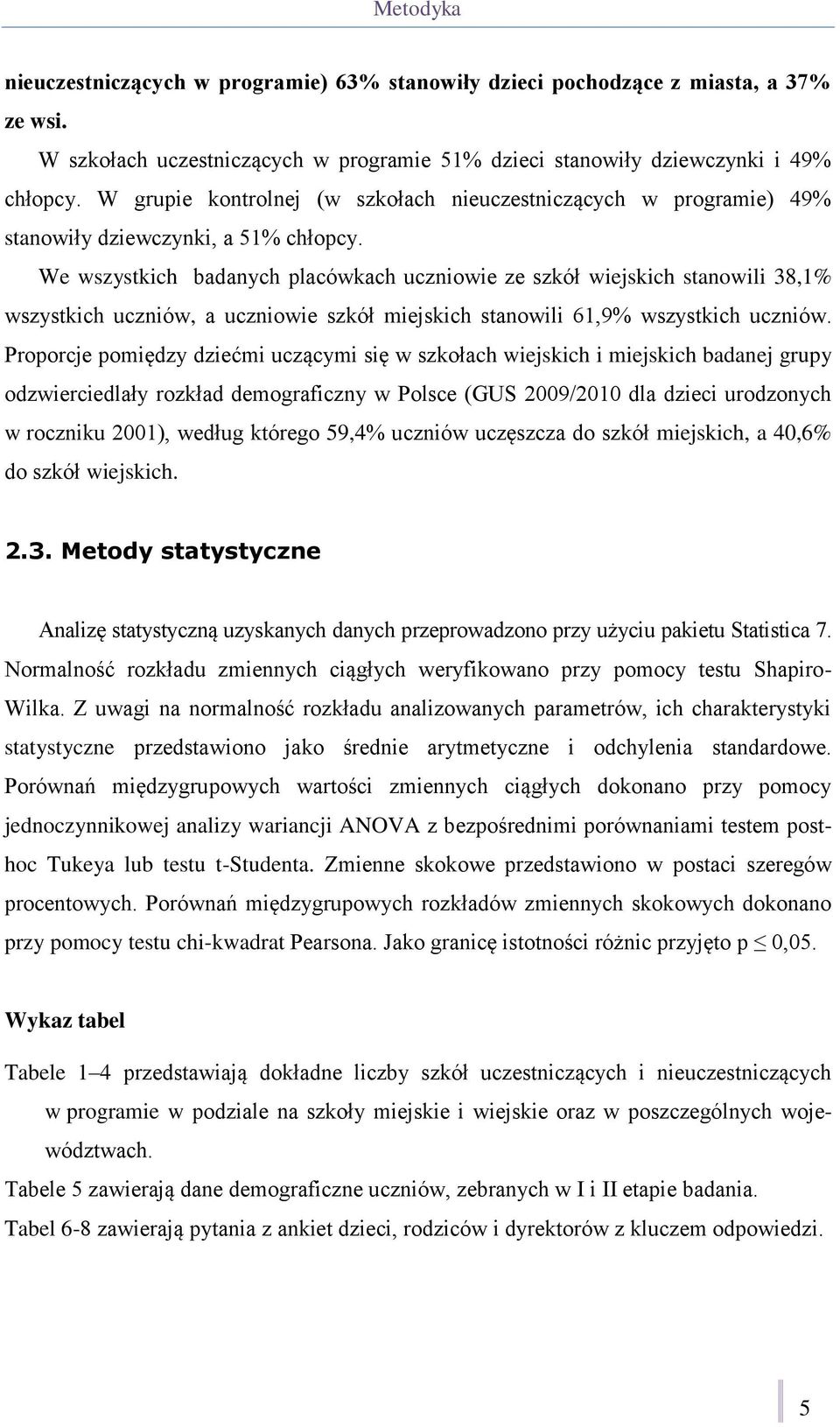 Metodyka

nieuczestniczących w programie) 63% stanowiły dzieci pochodzące z miasta, a 37% ze wsi.

W szkołach uczestniczących w programie 51% dzieci stanowiły dziewczynki i 49% chłopcy. W grupie kontrolnej (w szkołach nieuczestniczących w programie) 49% stanowiły dziewczynki, a 51% chłopcy.

We wszystkich badanych placówkach uczniowie ze szkół wiejskich stanowili 38,1% wszystkich uczniów, a uczniowie szkół miejskich stanowili 61,9% wszystkich uczniów. Proporcje pomiędzy dziećmi uczącymi się w szkołach wiejskich i miejskich badanej grupy odzwierciedlały rozkład demograficzny w Polsce (GUS 2009/2010 dla dzieci urodzonych w roczniku 2001), według którego 59,4% uczniów uczęszcza do szkół miejskich, a 40,6% do szkół wiejskich.

2.3. Metody statystyczne

Analizę statystyczną uzyskanych danych przeprowadzono przy użyciu pakietu Statistica 7. Normalność rozkładu zmiennych ciągłych weryfikowano przy pomocy testu Shapiro-Wilka. Z uwagi na normalność rozkładu analizowanych parametrów, ich charakterystyki statystyczne przedstawiono jako średnie arytmetyczne i odchylenia standardowe. Porównań międzygrupowych wartości zmiennych ciągłych dokonano przy pomocy jednoczynnikowej analizy wariancji ANOVA z bezpośrednimi porównaniami testem post-hoc Tukeya lub testu t-Studenta. Zmienne skokowe przedstawiono w postaci szeregów procentowych. Porównań międzygrupowych rozkładów zmiennych skokowych dokonano przy pomocy testu chi-kwadrat Pearsona. Jako granicę istotności różnic przyjęto p $\leq$ 0,05.

Wykaz tabel

Tabele 1–4 przedstawiają dokładne liczby szkół uczestniczących i nieuczestniczących w programie w podziale na szkoły miejskie i wiejskie oraz w poszczególnych województwach.

Tabele 5 zawierają dane demograficzne uczniów, zebranych w I i II etapie badania.

Tabel 6-8 zawierają pytania z ankiet dzieci, rodziców i dyrektorów z kluczem odpowiedzi.

5